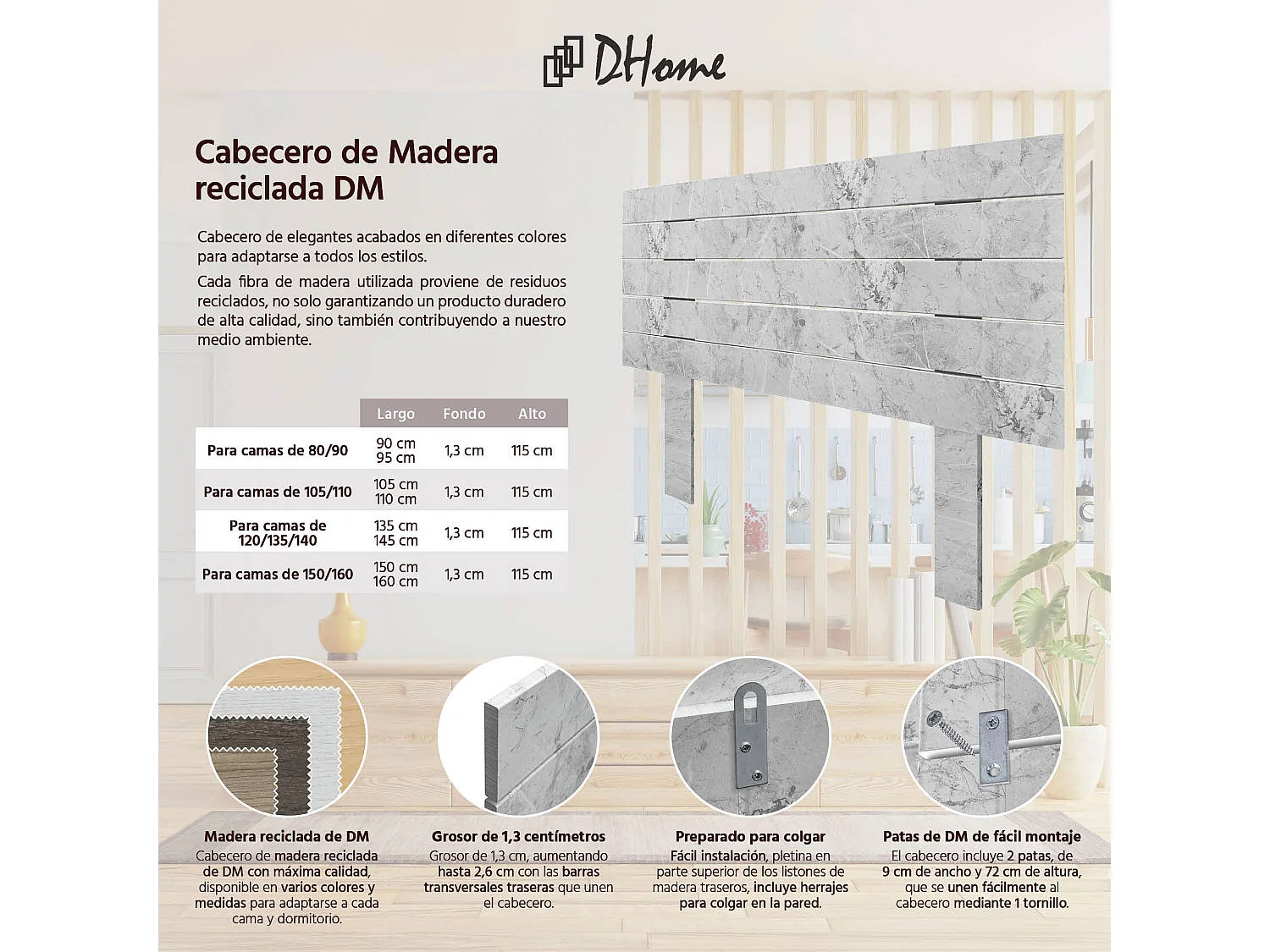 DHome

Cabecero de Madera reciclada DM

Cabecero de elegantes acabados en diferentes colores para adaptarse a todos los estilos.

Cada fibra de madera utilizada proviene de residuos reciclados, no solo garantizando un producto duradero de alta calidad, sino también contribuyendo a nuestro medio ambiente.

| | Largo | Fondo | Alto |
|---|---|---|---|
| Para camas de 80/90 | 90 cm 95 cm | 1,3 cm | 115 cm |
| Para camas de 105/110 | 105 cm 110 cm | 1,3 cm | 115 cm |
| Para camas de 120/135/140 | 135 cm 145 cm | 1,3 cm | 115 cm |
| Para camas de 150/160 | 150 cm 160 cm | 1,3 cm | 115 cm |

Madera reciclada de DM
Cabecero de madera reciclada de DM con máxima calidad, disponible en varios colores y medidas para adaptarse a cada cama y dormitorio.

Grosor de 1,3 centímetros
Grosor de 1,3 cm, aumentando hasta 2,6 cm con las barras transversales traseras que unen el cabecero.

Preparado para colgar
Fácil instalación, pletina en parte superior de los listones de madera traseros, incluye herrajes para colgar en la pared.

Patas de DM de fácil montaje
El cabecero incluye 2 patas, de 9 cm de ancho y 72 cm de altura, que se unen fácilmente al cabecero mediante 1 tornillo.